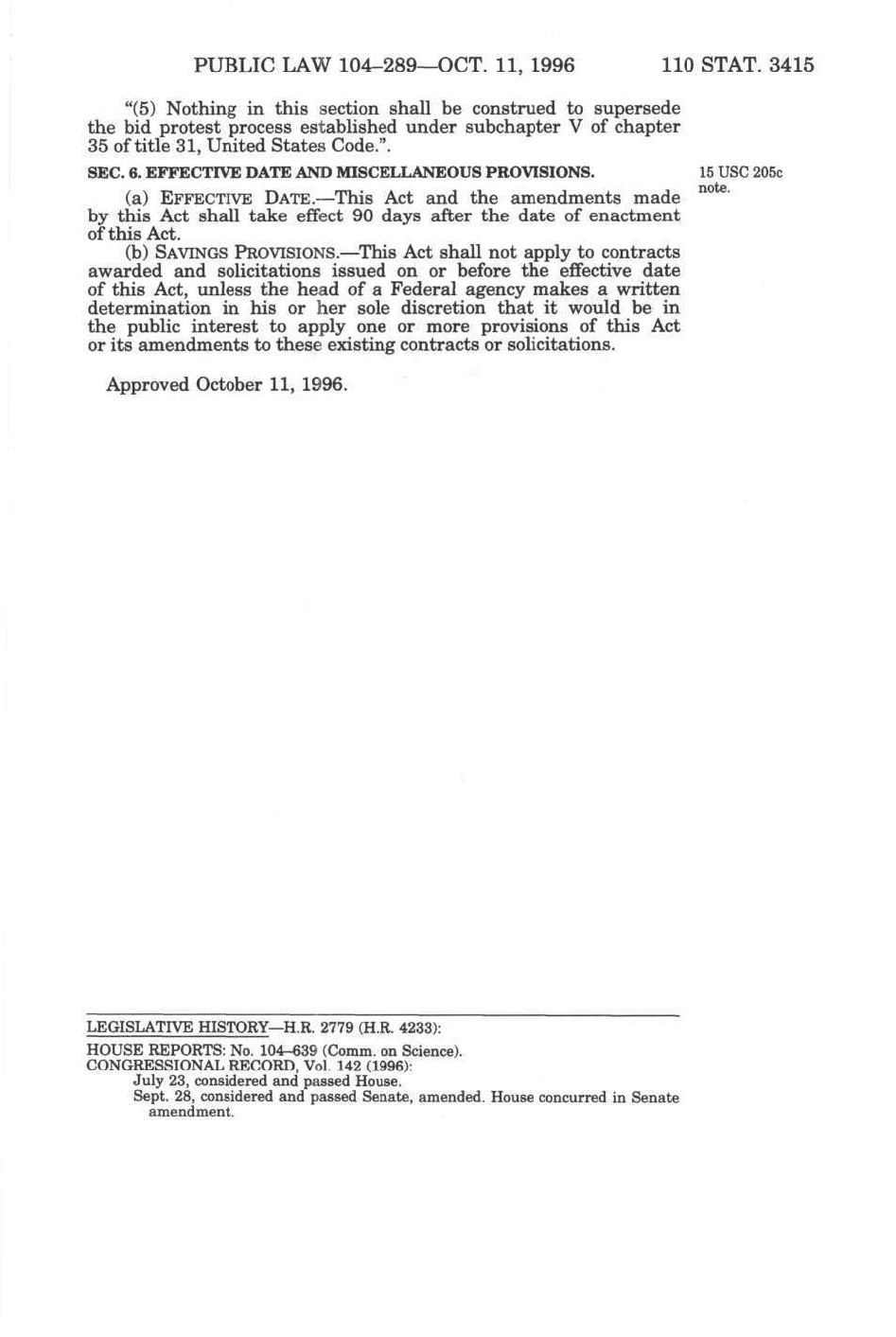 PUBLIC LAW 104–289—OCT. 11, 1996 110 STAT. 3415

"(5) Nothing in this section shall be construed to supersede the bid protest process established under subchapter V of chapter 35 of title 31, United States Code.".

SEC. 6. EFFECTIVE DATE AND MISCELLANEOUS PROVISIONS.

15 USC 205c note.

(a) EFFECTIVE DATE.—This Act and the amendments made by this Act shall take effect 90 days after the date of enactment of this Act.

(b) SAVINGS PROVISIONS.—This Act shall not apply to contracts awarded and solicitations issued on or before the effective date of this Act, unless the head of a Federal agency makes a written determination in his or her sole discretion that it would be in the public interest to apply one or more provisions of this Act or its amendments to these existing contracts or solicitations.

Approved October 11, 1996.

LEGISLATIVE HISTORY—H.R. 2779 (H.R. 4233):

HOUSE REPORTS: No. 104–639 (Comm. on Science).
CONGRESSIONAL RECORD, Vol. 142 (1996):
July 23, considered and passed House.
Sept. 28, considered and passed Senate, amended. House concurred in Senate amendment.